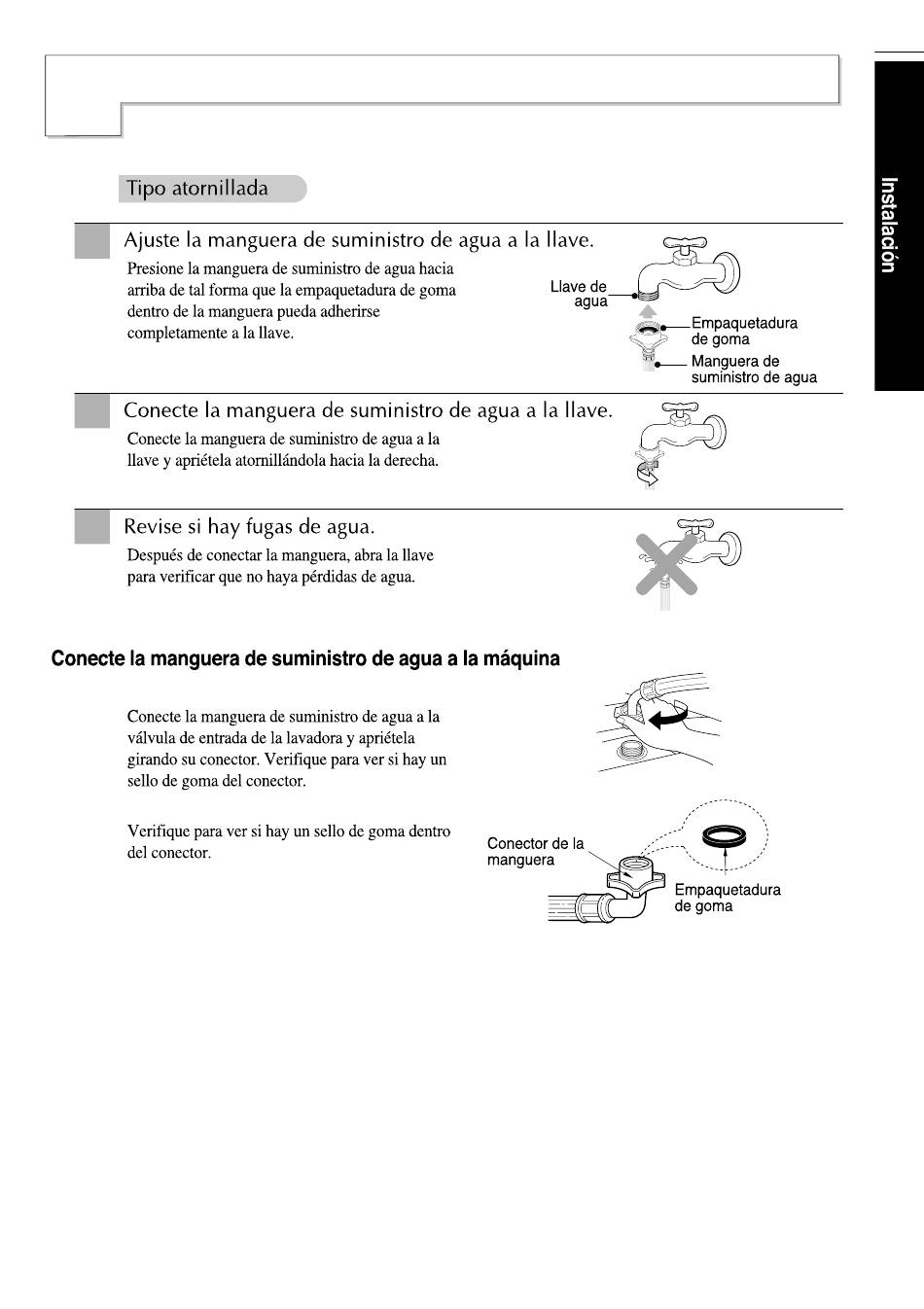 Tipo atornillada

Ajuste la manguera de suministro de agua a la llave.

Presione la manguera de suministro de agua hacia arriba de tal forma que la empaquetadura de goma dentro de la manguera pueda adherirse completamente a la llave.

Llave de agua

Empaquetadura de goma

Manguera de suministro de agua

Conecte la manguera de suministro de agua a la llave.

Conecte la manguera de suministro de agua a la llave y apriétela atornillándola hacia la derecha.

Revise si hay fugas de agua.

Después de conectar la manguera, abra la llave para verificar que no haya pérdidas de agua.

Conecte la manguera de suministro de agua a la máquina

Conecte la manguera de suministro de agua a la válvula de entrada de la lavadora y apriétela girando su conector. Verifique para ver si hay un sello de goma del conector.

Verifique para ver si hay un sello de goma dentro del conector.

Conector de la manguera

Empaquetadura de goma

Instalación